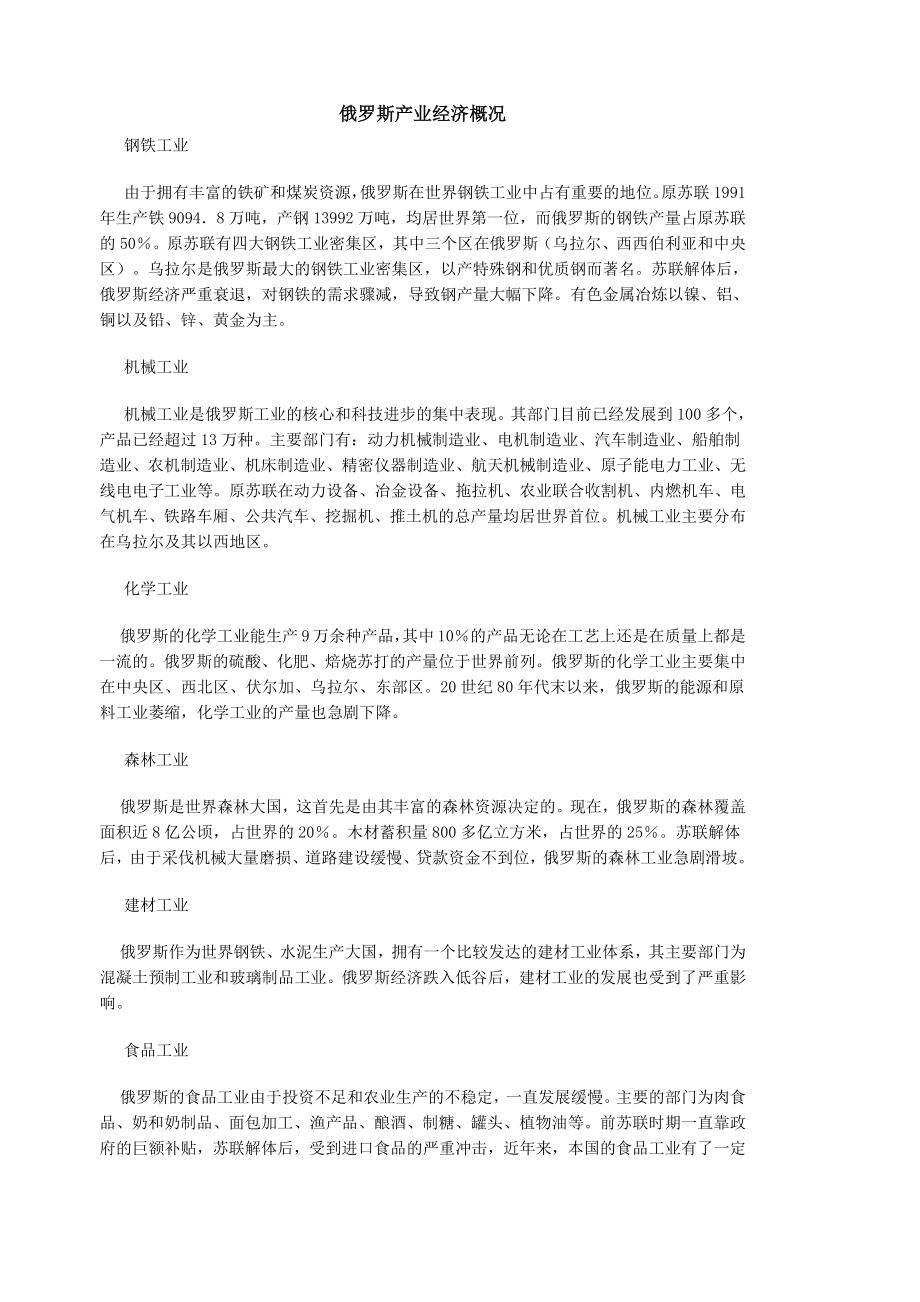 俄罗斯产业经济概况

钢铁工业

由于拥有丰富的铁矿和煤炭资源，俄罗斯在世界钢铁工业中占有重要的地位。原苏联1991年生产铁9094．8万吨，产钢13992万吨，均居世界第一位，而俄罗斯的钢铁产量占原苏联的50%。原苏联有四大钢铁工业密集区，其中三个区在俄罗斯（乌拉尔、西西伯利亚和中央区）。乌拉尔是俄罗斯最大的钢铁工业密集区，以产特殊钢和优质钢而著名。苏联解体后，俄罗斯经济严重衰退，对钢铁的需求骤减，导致钢产量大幅下降。有色金属冶炼以镍、铝、铜以及铅、锌、黄金为主。

机械工业

机械工业是俄罗斯工业的核心和科技进步的集中表现。其部门目前已经发展到100多个，产品已经超过13万种。主要部门有：动力机械制造业、电机制造业、汽车制造业、船舶制造业、农机制造业、机床制造业、精密仪器制造业、航天机械制造业、原子能电力工业、无线电电子工业等。原苏联在动力设备、冶金设备、拖拉机、农业联合收割机、内燃机车、电气机车、铁路车厢、公共汽车、挖掘机、推土机的总产量均居世界首位。机械工业主要分布在乌拉尔及其以西地区。

化学工业

俄罗斯的化学工业能生产9万余种产品，其中10%的产品无论在工艺上还是在质量上都是一流的。俄罗斯的硫酸、化肥、焙烧苏打的产量位于世界前列。俄罗斯的化学工业主要集中在中央区、西北区、伏尔加、乌拉尔、东部区。20世纪80年代末以来，俄罗斯的能源和原料工业萎缩，化学工业的产量也急剧下降。

森林工业

俄罗斯是世界森林大国，这首先是由其丰富的森林资源决定的。现在，俄罗斯的森林覆盖面积近8亿公顷，占世界的20%。木材蓄积量800多亿立方米，占世界的25%。苏联解体后，由于采伐机械大量磨损、道路建设缓慢、贷款资金不到位，俄罗斯的森林工业急剧滑坡。

建材工业

俄罗斯作为世界钢铁、水泥生产大国，拥有一个比较发达的建材工业体系，其主要部门为混凝土预制工业和玻璃制品工业。俄罗斯经济跌入低谷后，建材工业的发展也受到了严重影响。

食品工业

俄罗斯的食品工业由于投资不足和农业生产的不稳定，一直发展缓慢。主要的部门为肉食品、奶和奶制品、面包加工、渔产品、酿酒、制糖、罐头、植物油等。前苏联时期一直靠政府的巨额补贴，苏联解体后，受到进口食品的严重冲击，近年来，本国的食品工业有了一定